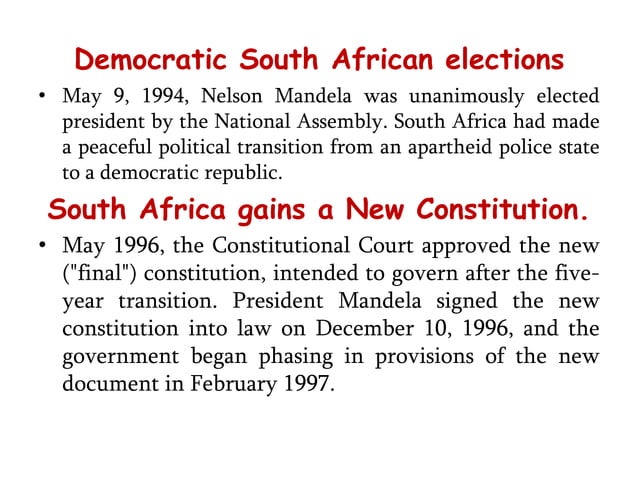 Democratic South African elections

• May 9, 1994, Nelson Mandela was unanimously elected president by the National Assembly. South Africa had made a peaceful political transition from an apartheid police state to a democratic republic.

South Africa gains a New Constitution.

• May 1996, the Constitutional Court approved the new ("final") constitution, intended to govern after the five-year transition. President Mandela signed the new constitution into law on December 10, 1996, and the government began phasing in provisions of the new document in February 1997.